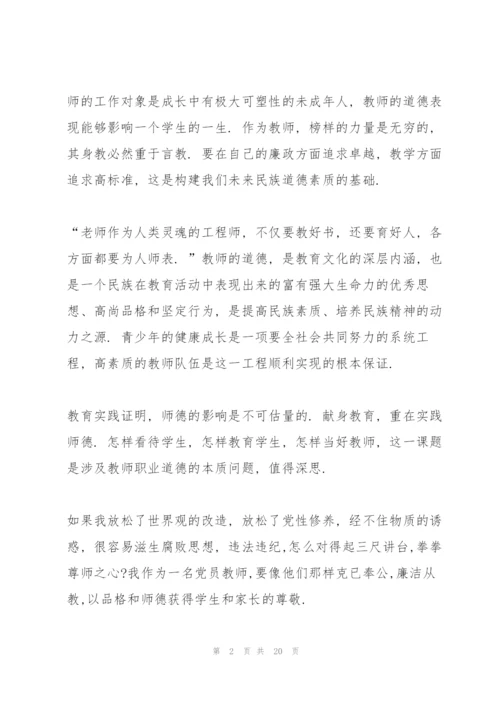 师的工作对象是成长中有极大可塑性的未成年人，教师的道德表现能够影响一个学生的一生．作为教师，榜样的力量是无穷的，其身教必然重于言教．要在自己的廉政方面追求卓越，教学方面追求高标准，这是构建我们未来民族道德素质的基础．

“老师作为人类灵魂的工程师，不仅要教好书，还要育好人，各方面都要为人师表．”教师的道德，是教育文化的深层内涵，也是一个民族在教育活动中表现出来的富有强大生命力的优秀思想、高尚品格和坚定行为，是提高民族素质、培养民族精神的动力之源．青少年的健康成长是一项要全社会共同努力的系统工程，高素质的教师队伍是这一工程顺利实现的根本保证．

教育实践证明，师德的影响是不可估量的．献身教育，重在实践师德．怎样看待学生，怎样教育学生，怎样当好教师，这一课题是涉及教师职业道德的本质问题，值得深思．

如果我放松了世界观的改造，放松了党性修养，经不住物质的诱惑，很容易滋生腐败思想，违法违纪,怎么对得起三尺讲台,拳拳尊师之心?我作为一名党员教师,要像他们那样克已奉公,廉洁从教,以品格和师德获得学生和家长的尊敬．

第 2 页 共 20 页